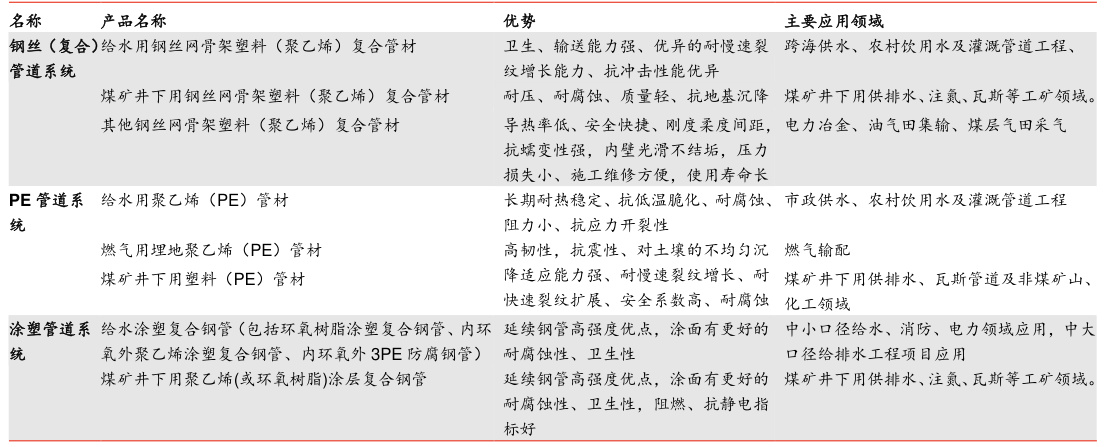 | 名称 | 产品名称 | 优势 | 主要应用领域 |
|---|---|---|---|
| 钢丝（复合）管道系统 | 给水用钢丝网骨架塑料（聚乙烯）复合管材 | 卫生、输送能力强、优异的耐慢速裂纹增长能力、抗冲击性能优异 | 跨海供水、农村饮用水及灌溉管道工程、 |
| | 煤矿井下用钢丝网骨架塑料（聚乙烯）复合管材 | 耐压、耐腐蚀、质量轻、抗地基沉降 | 煤矿井下用供排水、注氮、瓦斯等工矿领域。 |
| | 其他钢丝网骨架塑料（聚乙烯）复合管材 | 导热率低、安全快捷、刚度柔度间距，抗蠕变性强，内壁光滑不结垢，压力损失小、施工维修方便，使用寿命长 | 电力冶金、油气田集输、煤层气田采气 |
| PE 管道系统 | 给水用聚乙烯（PE）管材 | 长期耐热稳定、抗低温脆化、耐腐蚀、阻力小、抗应力开裂性 | 市政供水、农村饮用水及灌溉管道工程 |
| | 燃气用埋地聚乙烯（PE）管材 | 高韧性，抗震性、对土壤的不均匀沉降适应能力强、耐慢速裂纹增长、耐快速裂纹扩展、安全系数高、耐腐蚀 | 燃气输配 |
| | 煤矿井下用塑料（PE）管材 | | 煤矿井下用供排水、瓦斯管道及非煤矿山、化工领域 |
| 涂塑管道系统 | 给水涂塑复合钢管（包括环氧树脂涂塑复合钢管、内环氧外聚乙烯涂塑复合钢管、内环氧外 3PE 防腐钢管） | 延续钢管高强度优点，涂面有更好的耐腐蚀性、卫生性 | 中小口径给水、消防、电力领域应用，中大口径给排水工程项目应用 |
| | 煤矿井下用聚乙烯(或环氧树脂)涂层复合钢管 | 延续钢管高强度优点，涂面有更好的耐腐蚀性、卫生性，阻燃、抗静电指标好 | 煤矿井下用供排水、注氮、瓦斯等工矿领域。 |